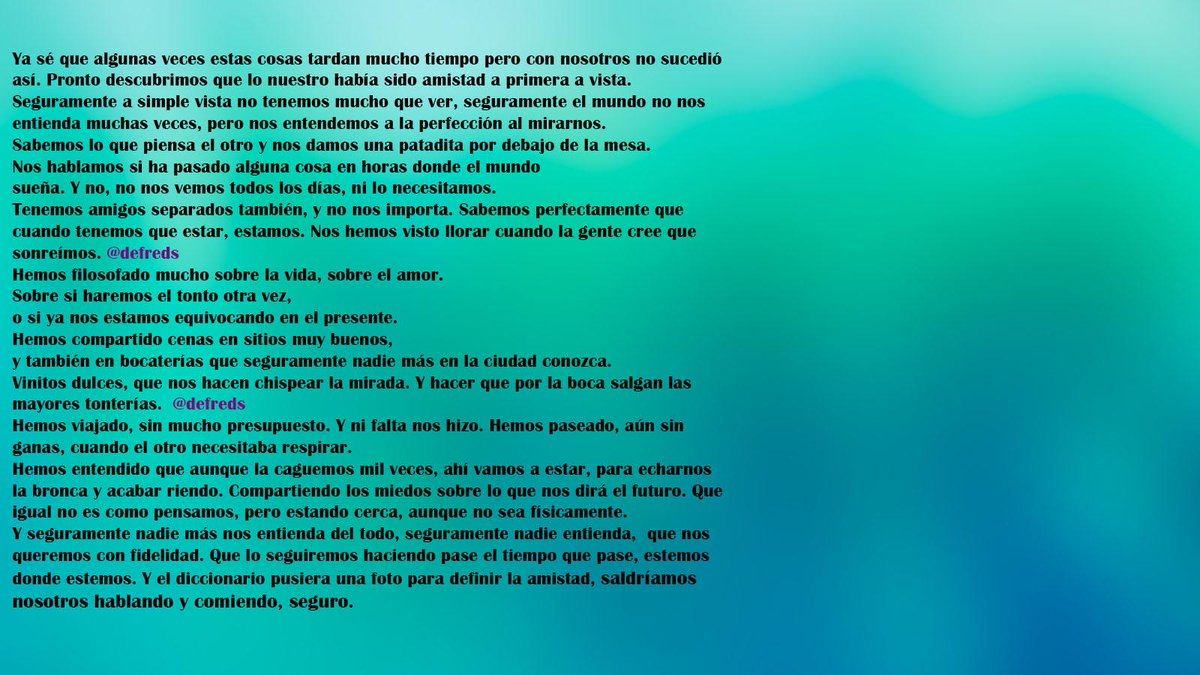 Ya sé que algunas veces estas cosas tardan mucho tiempo pero con nosotros no sucedió así. Pronto descubrimos que lo nuestro había sido amistad a primera a vista.
Seguramente a simple vista no tenemos mucho que ver, seguramente el mundo no nos entienda muchas veces, pero nos entendemos a la perfección al mirarnos.
Sabemos lo que piensa el otro y nos damos una patadita por debajo de la mesa.
Nos hablamos si ha pasado alguna cosa en horas donde el mundo sueña. Y no, no nos vemos todos los días, ni lo necesitamos.
Tenemos amigos separados también, y no nos importa. Sabemos perfectamente que cuando tenemos que estar, estamos. Nos hemos visto llorar cuando la gente cree que sonreímos. @defreds
Hemos filosofado mucho sobre la vida, sobre el amor.
Sobre si haremos el tonto otra vez,
o si ya nos estamos equivocando en el presente.
Hemos compartido cenas en sitios muy buenos,
y también en bocaterías que seguramente nadie más en la ciudad conozca.
Vinitos dulces, que nos hacen chispear la mirada. Y hacer que por la boca salgan las mayores tonterías. @defreds
Hemos viajado, sin mucho presupuesto. Y ni falta nos hizo. Hemos paseado, aún sin ganas, cuando el otro necesitaba respirar.
Hemos entendido que aunque la caguemos mil veces, ahí vamos a estar, para echarnos la bronca y acabar riendo. Compartiendo los miedos sobre lo que nos dirá el futuro. Que igual no es como pensamos, pero estando cerca, aunque no sea físicamente.
Y seguramente nadie más nos entienda del todo, seguramente nadie entienda, que nos queremos con fidelidad. Que lo seguiremos haciendo pase el tiempo que pase, estemos donde estemos. Y el diccionario pusiera una foto para definir la amistad, saldríamos nosotros hablando y comiendo, seguro.